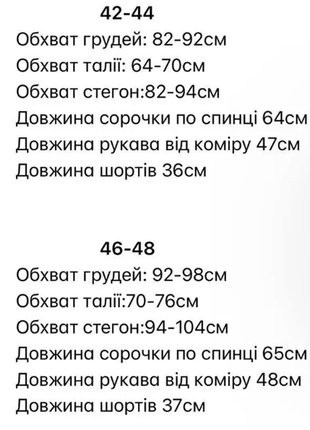 42-44
Обхват грудей: 82-92см
Обхват талії: 64-70см
Обхват стегон:82-94см
Довжина сорочки по спинці 64см
Довжина рукава від коміру 47см
Довжина шортів 36см

46-48
Обхват грудей: 92-98см
Обхват талії:70-76см
Обхват стегон:94-104см
Довжина сорочки по спинці 65см
Довжина рукава від коміру 48см
Довжина шортів 37см